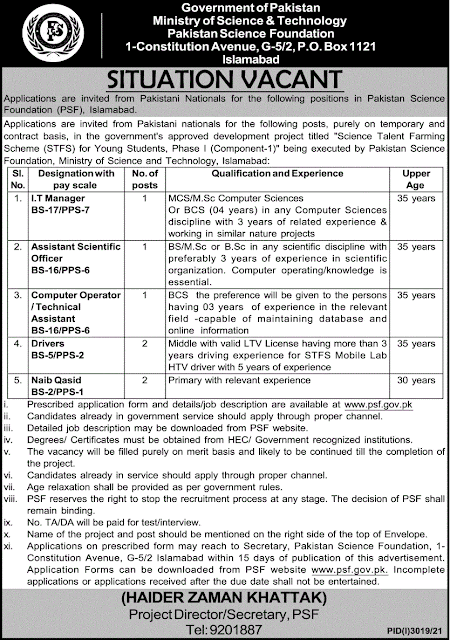 PSF

Government of Pakistan
Ministry of Science & Technology
Pakistan Science Foundation
1-Constitution Avenue, G-5/2, P.O. Box 1121
Islamabad

SITUATION VACANT

Applications are invited from Pakistani Nationals for the following positions in Pakistan Science Foundation (PSF), Islamabad.

Applications are invited from Pakistani nationals for the following posts, purely on temporary and contract basis, in the government's approved development project titled "Science Talent Farming Scheme (STFS) for Young Students, Phase I (Component-1)" being executed by Pakistan Science Foundation, Ministry of Science and Technology, Islamabad:

| Sl. No. | Designation with pay scale | No. of posts | Qualification and Experience | Upper Age |
|---|---|---|---|---|
| 1. | I.T Manager BS-17/PPS-7 | 1 | MCS/M.Sc Computer Sciences Or BCS (04 years) in any Computer Sciences discipline with 3 years of related experience & working in similar nature projects | 35 years |
| 2. | Assistant Scientific Officer BS-16/PPS-6 | 1 | BS/M.Sc or B.Sc in any scientific discipline with preferably 3 years of experience in scientific organization. Computer operating/knowledge is essential. | 35 years |
| 3. | Computer Operator / Technical Assistant BS-16/PPS-6 | 1 | BCS the preference will be given to the persons having 03 years of experience in the relevant field -capable of maintaining database and online information | 35 years |
| 4. | Drivers BS-5/PPS-2 | 2 | Middle with valid LTV License having more than 3 years driving experience for STFS Mobile Lab HTV driver with 5 years of experience | 35 years |
| 5. | Naib Qasid BS-2/PPS-1 | 2 | Primary with relevant experience | 30 years |

i. Prescribed application form and details/job description are available at www.psf.gov.pk
ii. Candidates already in government service should apply through proper channel.
iii. Detailed job description may be downloaded from PSF website.
iv. Degrees/ Certificates must be obtained from HEC/ Government recognized institutions.
v. The vacancy will be filled purely on merit basis and likely to be continued till the completion of the project.
vi. Candidates already in service should apply through proper channel.
vii. Age relaxation shall be provided as per government rules.
viii. PSF reserves the right to stop the recruitment process at any stage. The decision of PSF shall remain binding.
ix. No. TA/DA will be paid for test/interview.
x. Name of the project and post should be mentioned on the right side of the top of Envelope.
xi. Applications on prescribed form may reach to Secretary, Pakistan Science Foundation, 1-Constitution Avenue, G-5/2 Islamabad within 15 days of publication of this advertisement. Application Forms can be downloaded from PSF website www.psf.gov.pk. Incomplete applications or applications received after the due date shall not be entertained.

(HAIDER ZAMAN KHATTAK)
Project Director/Secretary, PSF
Tel: 9201887

PID(I)3019/21